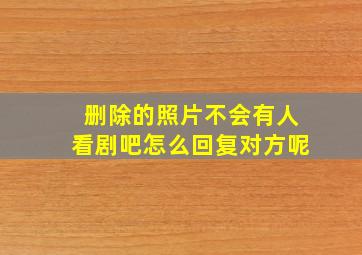 删除的照片不会有人看剧吧怎么回复对方呢